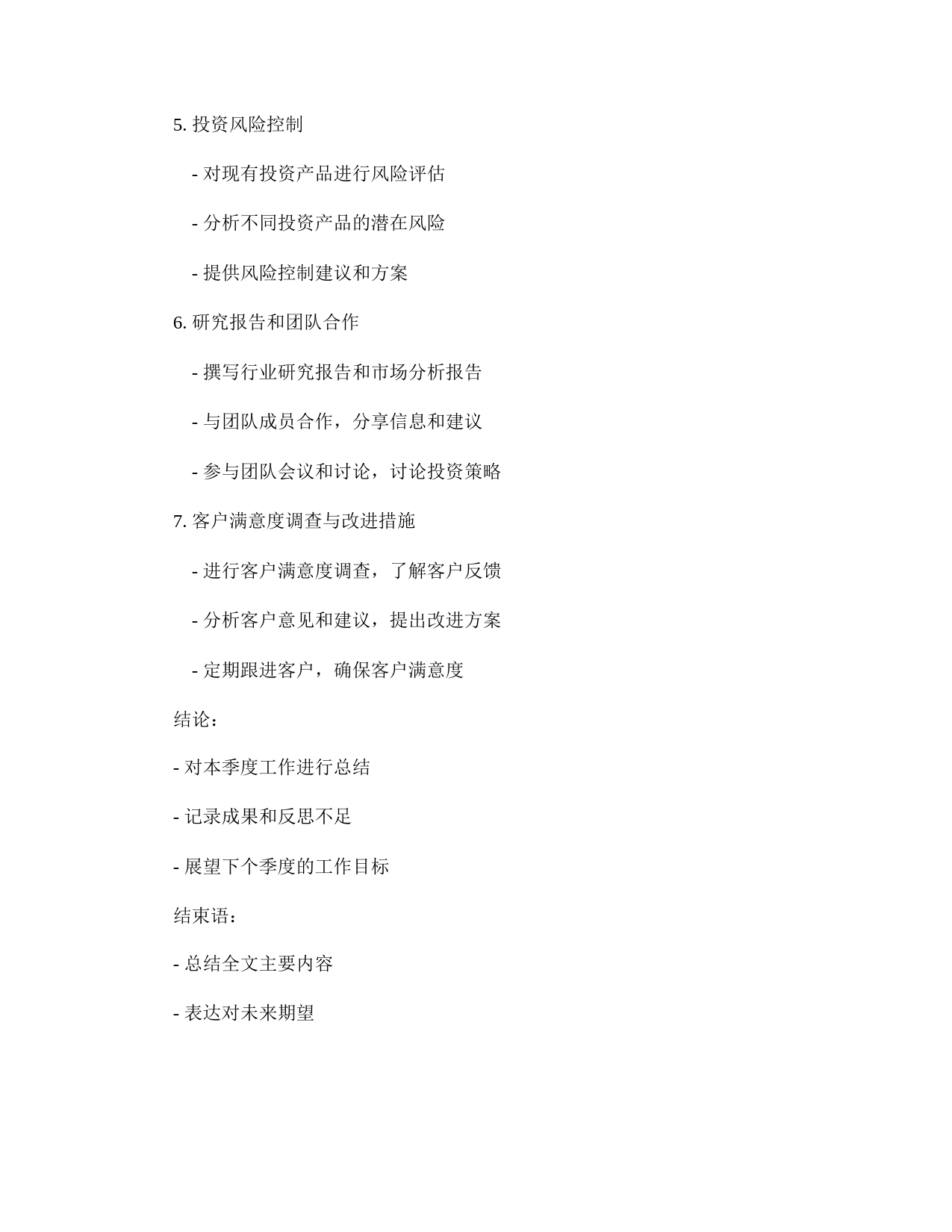 5. 投资风险控制

- 对现有投资产品进行风险评估

- 分析不同投资产品的潜在风险

- 提供风险控制建议和方案

6. 研究报告和团队合作

- 撰写行业研究报告和市场分析报告

- 与团队成员合作，分享信息和建议

- 参与团队会议和讨论，讨论投资策略

7. 客户满意度调查与改进措施

- 进行客户满意度调查，了解客户反馈

- 分析客户意见和建议，提出改进方案

- 定期跟进客户，确保客户满意度

结论：

- 对本季度工作进行总结

- 记录成果和反思不足

- 展望下个季度的工作目标

结束语：

- 总结全文主要内容

- 表达对未来期望